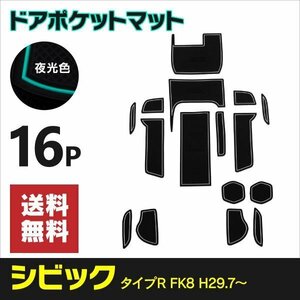 ドアポケットマット

夜光色

16P

送料無料

シビック タイプR FK8 H29.7~